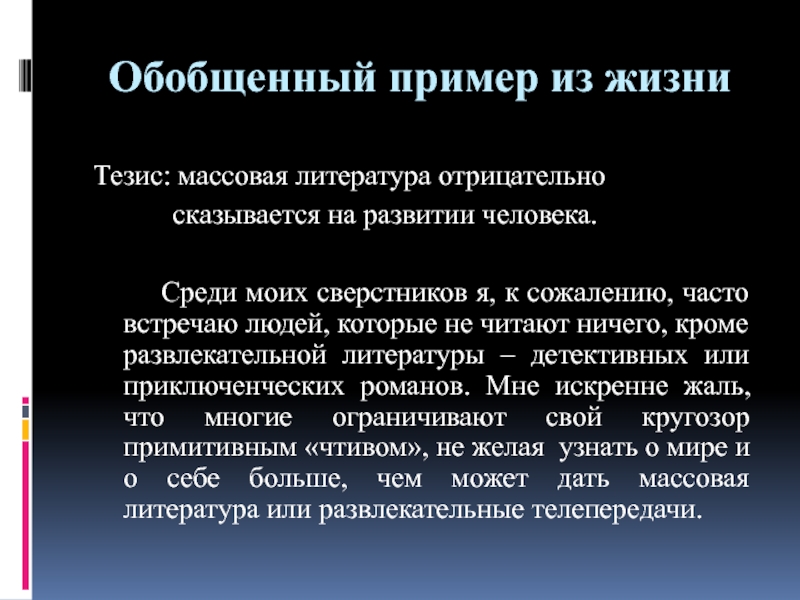 Обобщенный пример из жизни

Тезис: массовая литература отрицательно сказывается на развитии человека.

Среди моих сверстников я, к сожалению, часто встречаю людей, которые не читают ничего, кроме развлекательной литературы – детективных или приключенческих романов. Мне искренне жаль, что многие ограничивают свой кругозор примитивным «чтивом», не желая узнать о мире и о себе больше, чем может дать массовая литература или развлекательные телепередачи.